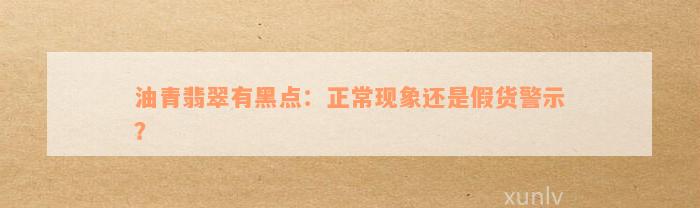 油青翡翠有黑点：正常现象还是假货警示？

xunlv